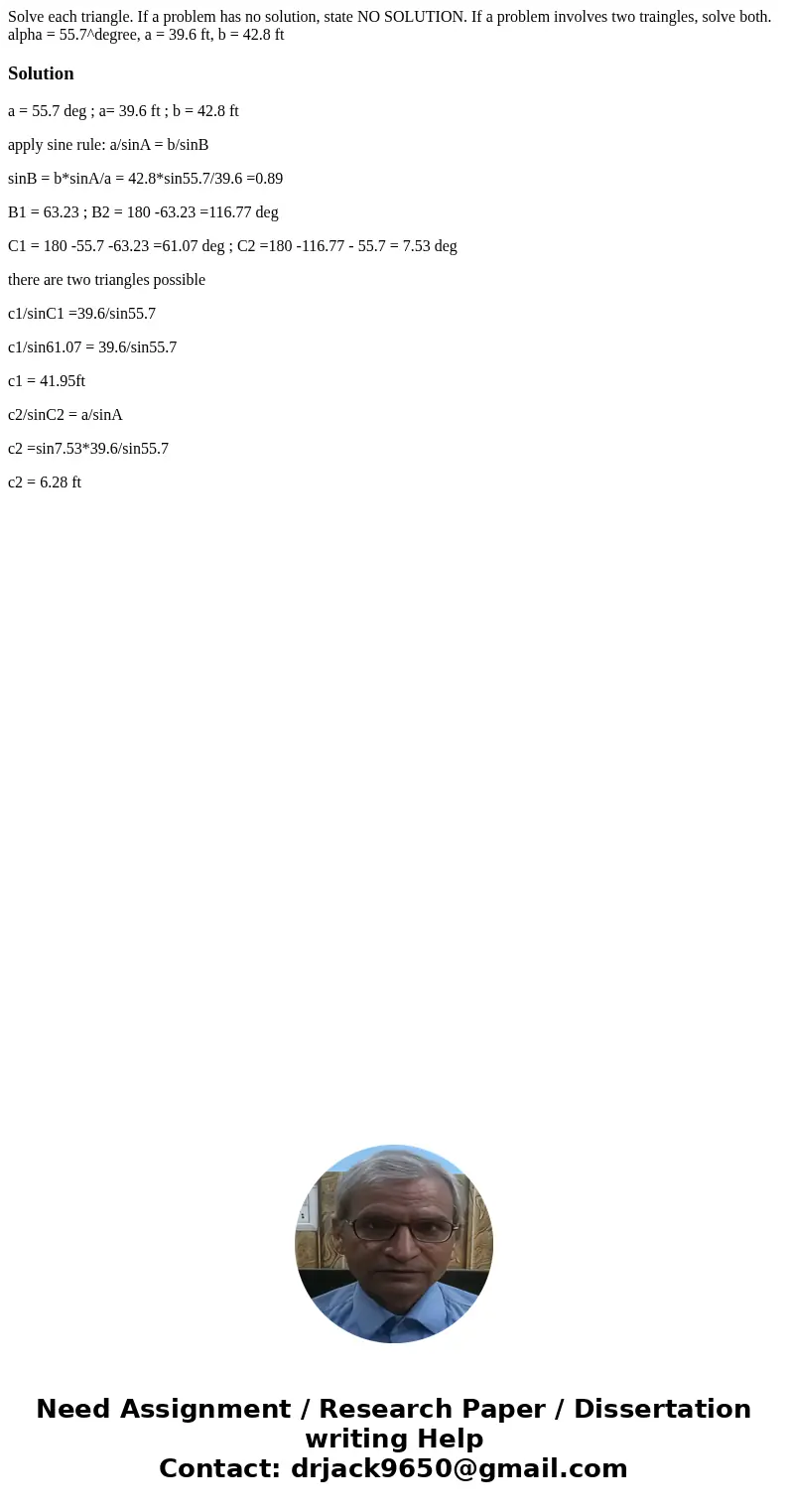 Solve each triangle. If a problem has no solution, state NO SOLUTION. If a problem involves two traingles, solve both. alpha = 55.7^degree, a = 39.6 ft, b = 42.8 ft

Solution

a = 55.7 deg ; a= 39.6 ft ; b = 42.8 ft

apply sine rule: a/sinA = b/sinB

sinB = b*sinA/a = 42.8*sin55.7/39.6 =0.89

B1 = 63.23 ; B2 = 180 -63.23 =116.77 deg

C1 = 180 -55.7 -63.23 =61.07 deg ; C2 =180 -116.77 - 55.7 = 7.53 deg

there are two triangles possible

c1/sinC1 =39.6/sin55.7

c1/sin61.07 = 39.6/sin55.7

c1 = 41.95ft

c2/sinC2 = a/sinA

c2 =sin7.53*39.6/sin55.7

c2 = 6.28 ft

Need Assignment / Research Paper / Dissertation writing Help
Contact: drjack9650@gmail.com